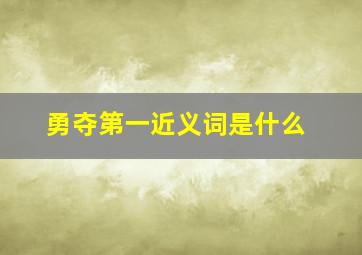 勇夺第一近义词是什么